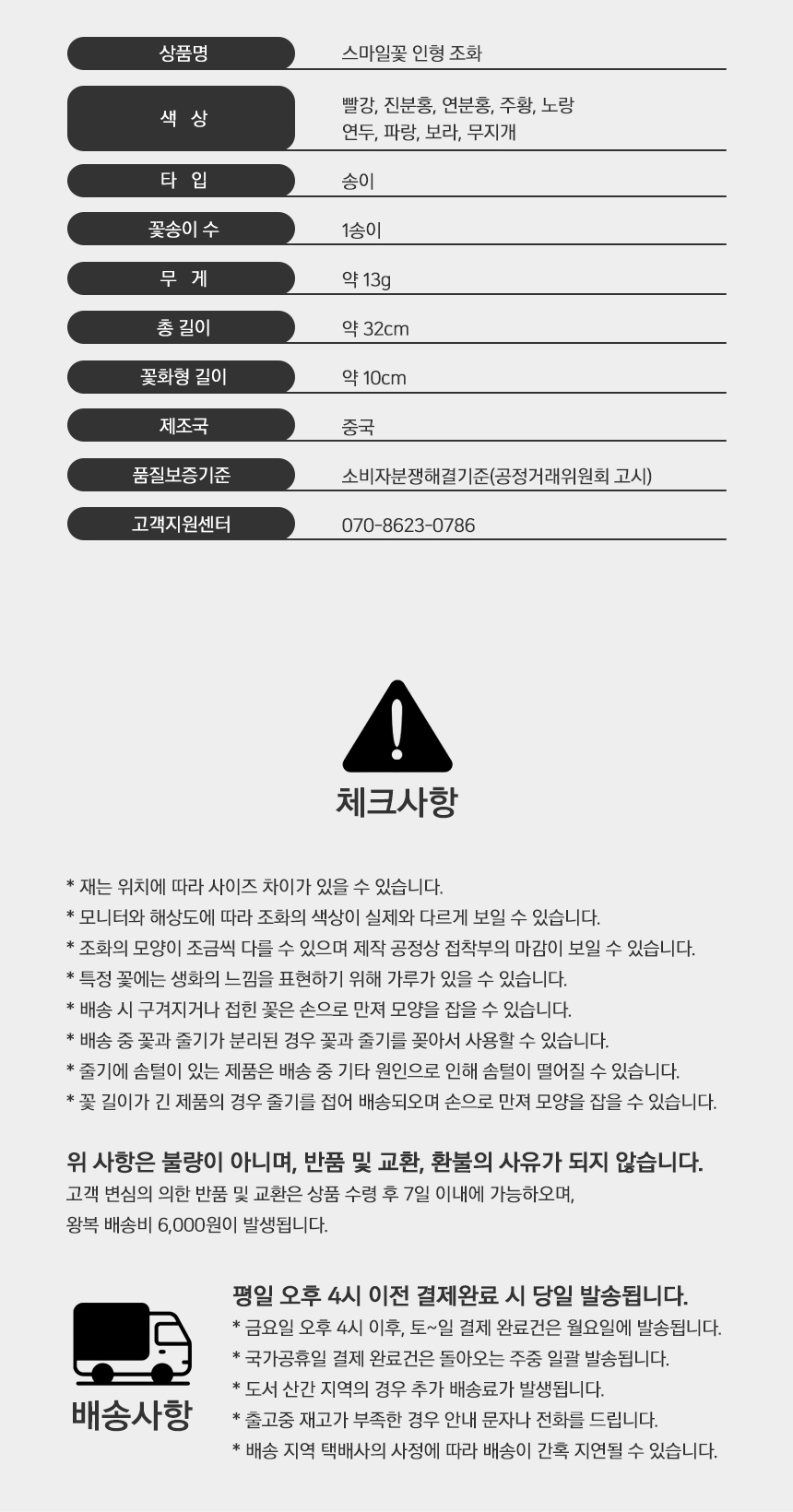 | 상품명 | 스마일꽃 인형 조화 |
|---|---|
| 색 상 | 빨강, 진분홍, 연분홍, 주황, 노랑 연두, 파랑, 보라, 무지개 |
| 타 입 | 송이 |
| 꽃송이 수 | 1송이 |
| 무 게 | 약 13g |
| 총 길이 | 약 32cm |
| 꽃화형 길이 | 약 10cm |
| 제조국 | 중국 |
| 품질보증기준 | 소비자분쟁해결기준(공정거래위원회 고시) |
| 고객지원센터 | 070-8623-0786 |

체크사항

* 재는 위치에 따라 사이즈 차이가 있을 수 있습니다.
* 모니터와 해상도에 따라 조화의 색상이 실제와 다르게 보일 수 있습니다.
* 조화의 모양이 조금씩 다를 수 있으며 제작 공정상 접착부의 마감이 보일 수 있습니다.
* 특정 꽃에는 생화의 느낌을 표현하기 위해 가루가 있을 수 있습니다.
* 배송 시 구겨지거나 접힌 꽃은 손으로 만져 모양을 잡을 수 있습니다.
* 배송 중 꽃과 줄기가 분리된 경우 꽃과 줄기를 꽂아서 사용할 수 있습니다.
* 줄기에 솜털이 있는 제품은 배송 중 기타 원인으로 인해 솜털이 떨어질 수 있습니다.
* 꽃 길이가 긴 제품의 경우 줄기를 접어 배송되오며 손으로 만져 모양을 잡을 수 있습니다.

위 사항은 불량이 아니며, 반품 및 교환, 환불의 사유가 되지 않습니다.
고객 변심의 의한 반품 및 교환은 상품 수령 후 7일 이내에 가능하오며,
왕복 배송비 6,000원이 발생됩니다.

배송사항

평일 오후 4시 이전 결제완료 시 당일 발송됩니다.
* 금요일 오후 4시 이후, 토~일 결제 완료건은 월요일에 발송됩니다.
* 국가공휴일 결제 완료건은 돌아오는 주중 일괄 발송됩니다.
* 도서 산간 지역의 경우 추가 배송료가 발생됩니다.
* 출고중 재고가 부족한 경우 안내 문자나 전화를 드립니다.
* 배송 지역 택배사의 사정에 따라 배송이 간혹 지연될 수 있습니다.